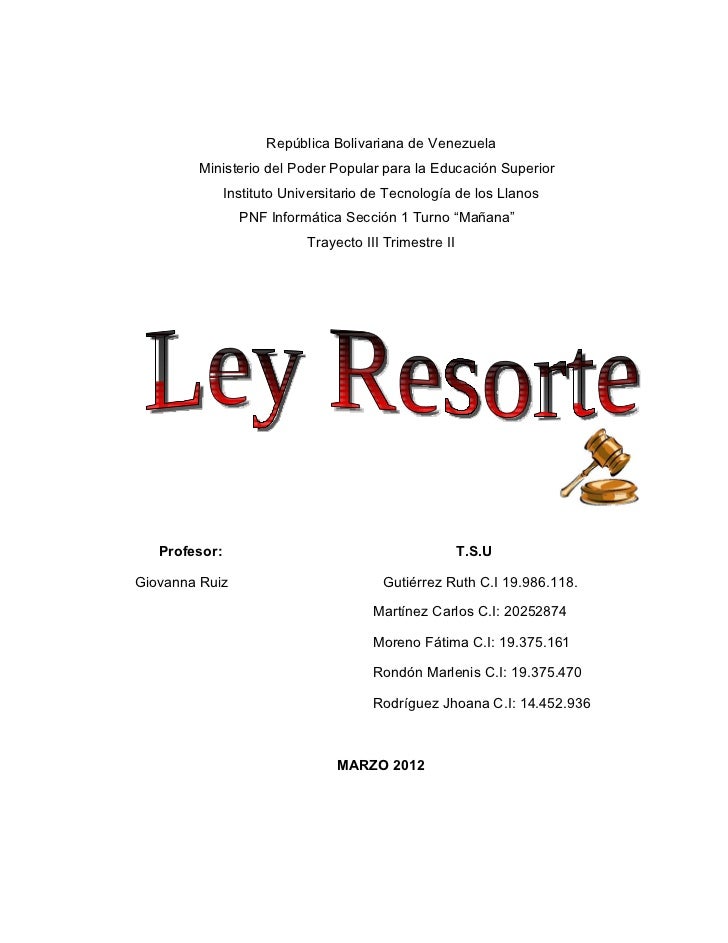 República Bolivariana de Venezuela
Ministerio del Poder Popular para la Educación Superior
Instituto Universitario de Tecnología de los Llanos
PNF Informática Sección 1 Turno “Mañana”
Trayecto III Trimestre II

Ley Resorte

Profesor:
Giovanna Ruiz

T.S.U
Gutiérrez Ruth C.I 19.986.118.
Martínez Carlos C.I: 20252874
Moreno Fátima C.I: 19.375.161
Rondón Marlenis C.I: 19.375.470
Rodríguez Jhoana C.I: 14.452.936

MARZO 2012